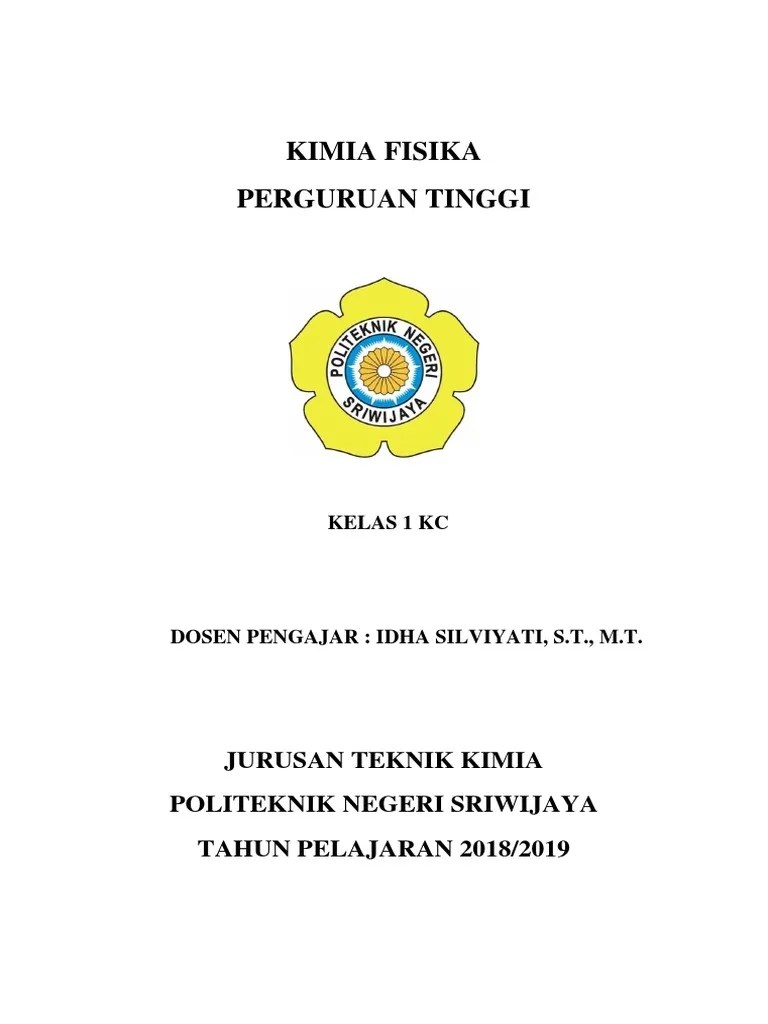 KIMIA FISIKA
PERGURUAN TINGGI

POLITEKNIK NEGERI
SRIWIJAYA

KELAS 1 KC

DOSEN PENGAJAR : IDHA SILVIYATI, S.T., M.T.

JURUSAN TEKNIK KIMIA
POLITEKNIK NEGERI SRIWIJAYA
TAHUN PELAJARAN 2018/2019